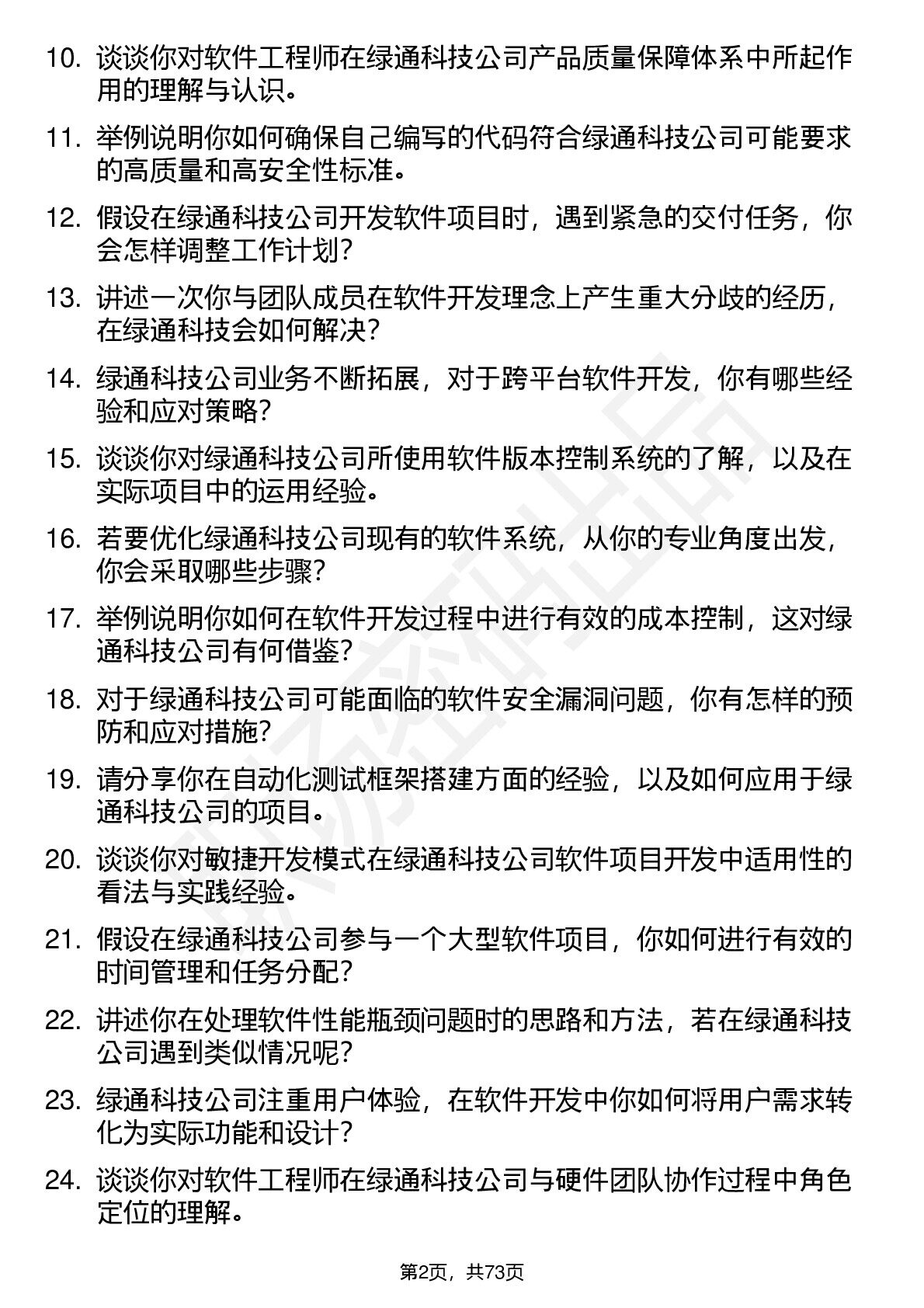 10. 谈谈你对软件工程师在绿通科技公司产品质量保障体系中所起作用的理解与认识。

11. 举例说明你如何确保自己编写的代码符合绿通科技公司可能要求的高质量和高安全性标准。

12. 假设在绿通科技公司开发软件项目时，遇到紧急的交付任务，你会怎样调整工作计划？

13. 讲述一次你与团队成员在软件开发理念上产生重大分歧的经历，在绿通科技会如何解决？

14. 绿通科技公司业务不断拓展，对于跨平台软件开发，你有哪些经验和应对策略？

15. 谈谈你对绿通科技公司所使用软件版本控制系统的了解，以及在实际项目中的运用经验。

16. 若要优化绿通科技公司现有的软件系统，从你的专业角度出发，你会采取哪些步骤？

17. 举例说明你如何在软件开发过程中进行有效的成本控制，这对绿通科技公司有何借鉴？

18. 对于绿通科技公司可能面临的软件安全漏洞问题，你有怎样的预防和应对措施？

19. 请分享你在自动化测试框架搭建方面的经验，以及如何应用于绿通科技公司的项目。

20. 谈谈你对敏捷开发模式在绿通科技公司软件项目开发中适用性的看法与实践经验。

21. 假设在绿通科技公司参与一个大型软件项目，你如何进行有效的时间管理和任务分配？

22. 讲述你在处理软件性能瓶颈问题时的思路和方法，若在绿通科技公司遇到类似情况呢？

23. 绿通科技公司注重用户体验，在软件开发中你如何将用户需求转化为实际功能和设计？

24. 谈谈你对软件工程师在绿通科技公司与硬件团队协作过程中角色定位的理解。

第2页，共73页